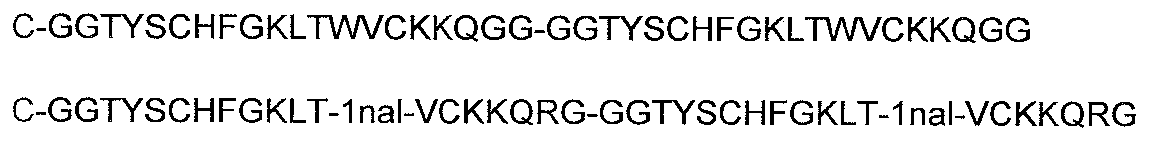 C-GGTYSCHFGKLTWVCKKQGG-GGTYSCHFGKLTWVCKKQGG

C-GGTYSCHFGKLT-1nal-VCKKQRG-GGTYSCHFGKLT-1nal-VCKKQRG